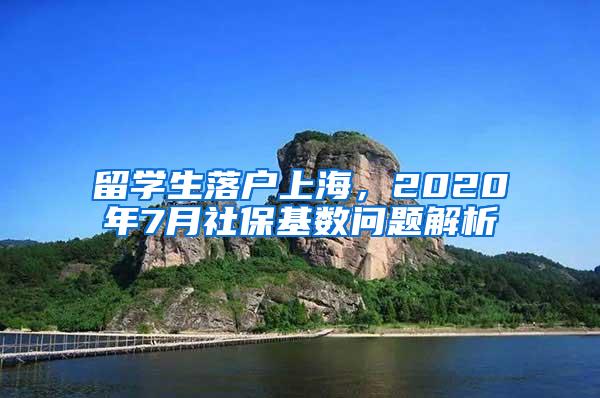 留学生落户上海，2020年7月社保基数问题解析